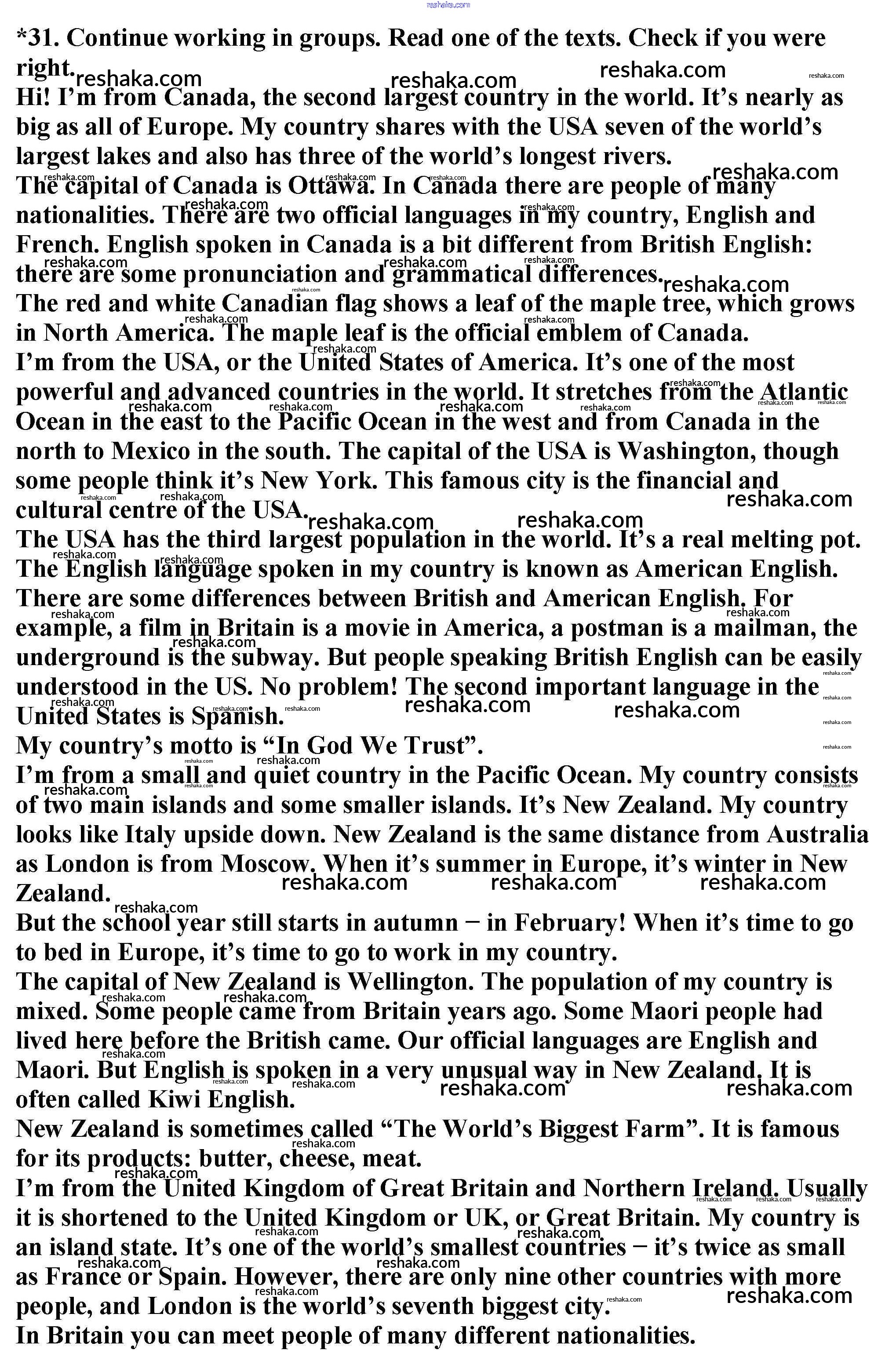 reshaka.com

*31. Continue working in groups. Read one of the texts. Check if you were right.

Hi! I'm from Canada, the second largest country in the world. It's nearly as big as all of Europe. My country shares with the USA seven of the world's largest lakes and also has three of the world's longest rivers.
The capital of Canada is Ottawa. In Canada there are people of many nationalities. There are two official languages in my country, English and French. English spoken in Canada is a bit different from British English: there are some pronunciation and grammatical differences.
The red and white Canadian flag shows a leaf of the maple tree, which grows in North America. The maple leaf is the official emblem of Canada.
I'm from the USA, or the United States of America. It's one of the most powerful and advanced countries in the world. It stretches from the Atlantic Ocean in the east to the Pacific Ocean in the west and from Canada in the north to Mexico in the south. The capital of the USA is Washington, though some people think it's New York. This famous city is the financial and cultural centre of the USA.
The USA has the third largest population in the world. It's a real melting pot. The English language spoken in my country is known as American English. There are some differences between British and American English. For example, a film in Britain is a movie in America, a postman is a mailman, the underground is the subway. But people speaking British English can be easily understood in the US. No problem! The second important language in the United States is Spanish.
My country's motto is "In God We Trust".
I'm from a small and quiet country in the Pacific Ocean. My country consists of two main islands and some smaller islands. It's New Zealand. My country looks like Italy upside down. New Zealand is the same distance from Australia as London is from Moscow. When it's summer in Europe, it's winter in New Zealand.
But the school year still starts in autumn − in February! When it's time to go to bed in Europe, it's time to go to work in my country.
The capital of New Zealand is Wellington. The population of my country is mixed. Some people came from Britain years ago. Some Maori people had lived here before the British came. Our official languages are English and Maori. But English is spoken in a very unusual way in New Zealand. It is often called Kiwi English.
New Zealand is sometimes called "The World's Biggest Farm". It is famous for its products: butter, cheese, meat.
I'm from the United Kingdom of Great Britain and Northern Ireland. Usually it is shortened to the United Kingdom or UK, or Great Britain. My country is an island state. It's one of the world's smallest countries − it's twice as small as France or Spain. However, there are only nine other countries with more people, and London is the world's seventh biggest city.
In Britain you can meet people of many different nationalities.